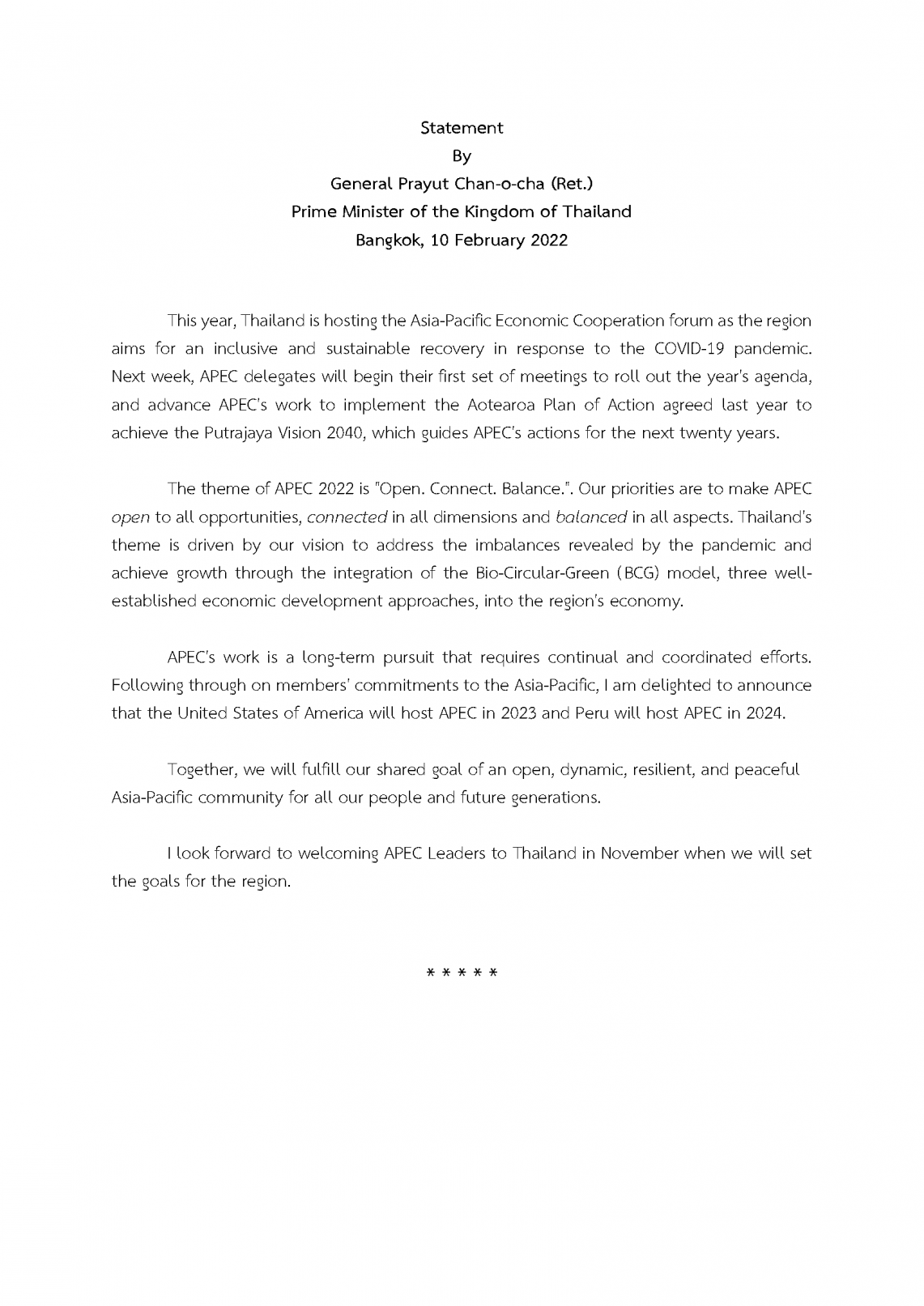 Statement
By
General Prayut Chan-o-cha (Ret.)
Prime Minister of the Kingdom of Thailand
Bangkok, 10 February 2022

This year, Thailand is hosting the Asia-Pacific Economic Cooperation forum as the region aims for an inclusive and sustainable recovery in response to the COVID-19 pandemic. Next week, APEC delegates will begin their first set of meetings to roll out the year's agenda, and advance APEC's work to implement the Aotearoa Plan of Action agreed last year to achieve the Putrajaya Vision 2040, which guides APEC's actions for the next twenty years.

The theme of APEC 2022 is "Open. Connect. Balance.". Our priorities are to make APEC open to all opportunities, connected in all dimensions and balanced in all aspects. Thailand's theme is driven by our vision to address the imbalances revealed by the pandemic and achieve growth through the integration of the Bio-Circular-Green (BCG) model, three well-established economic development approaches, into the region's economy.

APEC's work is a long-term pursuit that requires continual and coordinated efforts. Following through on members' commitments to the Asia-Pacific, I am delighted to announce that the United States of America will host APEC in 2023 and Peru will host APEC in 2024.

Together, we will fulfill our shared goal of an open, dynamic, resilient, and peaceful Asia-Pacific community for all our people and future generations.

I look forward to welcoming APEC Leaders to Thailand in November when we will set the goals for the region.

* * * * *